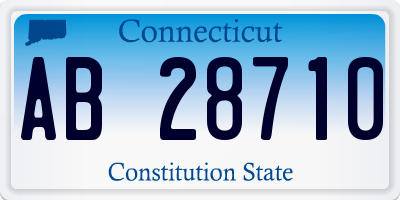 Connecticut

AB 28710

Constitution State